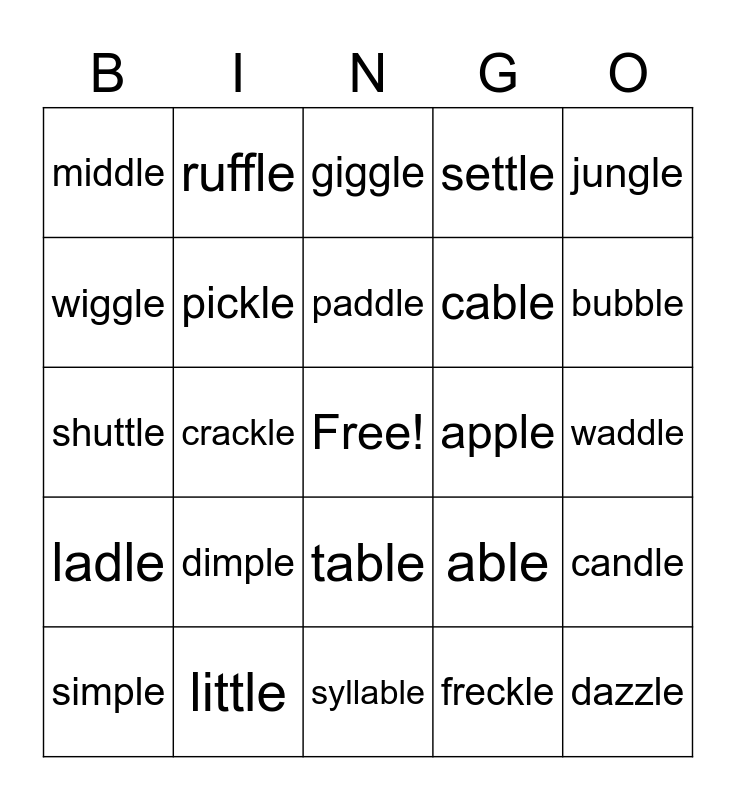 | B | I | N | G | O |
|---|---|---|---|---|
| middle | ruffle | giggle | settle | jungle |
| wiggle | pickle | paddle | cable | bubble |
| shuttle | crackle | Free! | apple | waddle |
| ladle | dimple | table | able | candle |
| simple | little | syllable | freckle | dazzle |